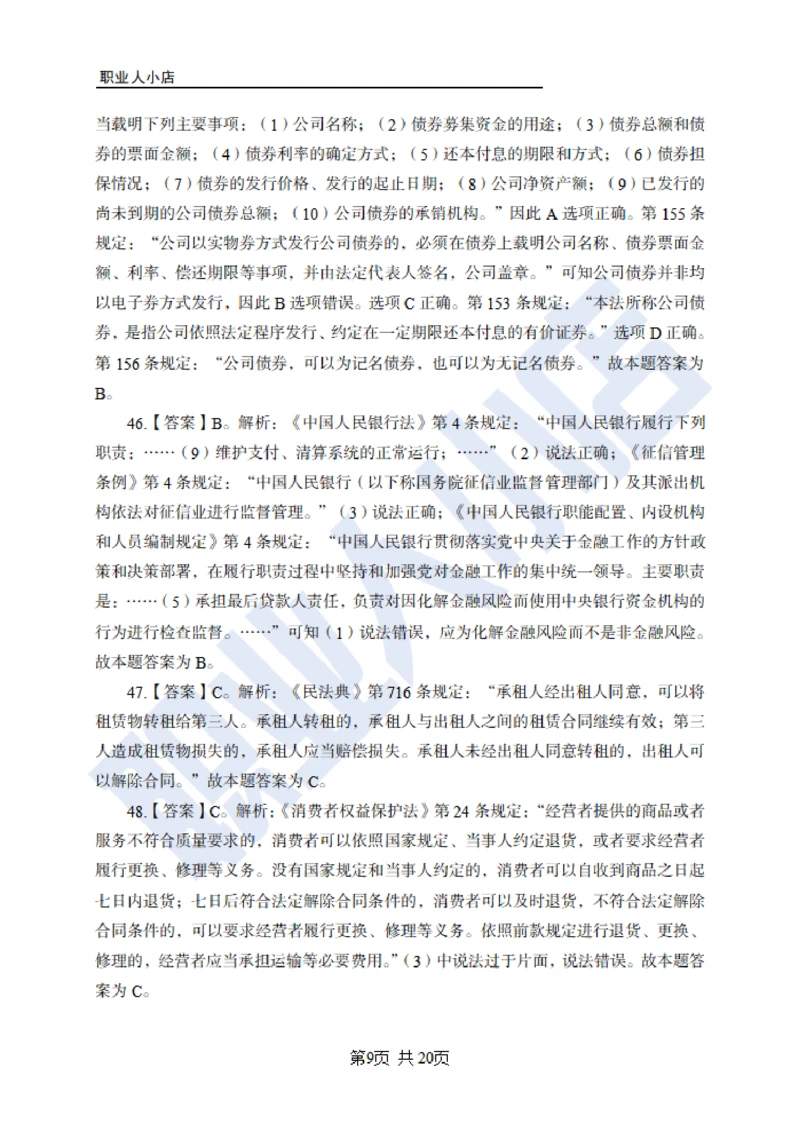 职业人小店

当载明下列主要事项：（1）公司名称；（2）债券募集资金的用途；（3）债券总额和债券的票面金额；（4）债券利率的确定方式；（5）还本付息的期限和方式；（6）债券担保情况；（7）债券的发行价格、发行的起止日期；（8）公司净资产额；（9）已发行的尚未到期的公司债券总额；（10）公司债券的承销机构。”因此 A 选项正确。第 155 条规定：“公司以实物券方式发行公司债券的，必须在债券上载明公司名称、债券票面金额、利率、偿还期限等事项，并由法定代表人签名，公司盖章。”可知公司债券并非均以电子券方式发行，因此 B 选项错误。选项 C 正确。第 153 条规定：“本法所称公司债券，是指公司依照法定程序发行、约定在一定期限还本付息的有价证券。”选项 D 正确。第 156 条规定：“公司债券，可以为记名债券，也可以为无记名债券。”故本题答案为 B。

46.【答案】B。解析：《中国人民银行法》第 4 条规定：“中国人民银行履行下列职责：……（9）维护支付、清算系统的正常运行；……”（2）说法正确；《征信管理条例》第 4 条规定：“中国人民银行（以下称国务院征信业监督管理部门）及其派出机构依法对征信业进行监督管理。”（3）说法正确；《中国人民银行职能配置、内设机构和人员编制规定》第 4 条规定：“中国人民银行贯彻落实党中央关于金融工作的方针政策和决策部署，在履行职责过程中坚持和加强党对金融工作的集中统一领导。主要职责是：……（5）承担最后贷款人责任，负责对因化解金融风险而使用中央银行资金机构的行为进行检查监督。……”可知（1）说法错误，应为化解金融风险而不是非金融风险。故本题答案为 B。

47.【答案】C。解析：《民法典》第 716 条规定：“承租人经出租人同意，可以将租赁物转租给第三人。承租人转租的，承租人与出租人之间的租赁合同继续有效；第三人造成租赁物损失的，承租人应当赔偿损失。承租人未经出租人同意转租的，出租人可以解除合同。”故本题答案为 C。

48.【答案】C。解析：《消费者权益保护法》第 24 条规定：“经营者提供的商品或者服务不符合质量要求的，消费者可以依照国家规定、当事人约定退货，或者要求经营者履行更换、修理等义务。没有国家规定和当事人约定的，消费者可以自收到商品之日起七日内退货；七日后符合法定解除合同条件的，消费者可以及时退货，不符合法定解除合同条件的，可以要求经营者履行更换、修理等义务。依照前款规定进行退货、更换、修理的，经营者应当承担运输等必要费用。”（3）中说法过于片面，说法错误。故本题答案为 C。

第9页 共 20页